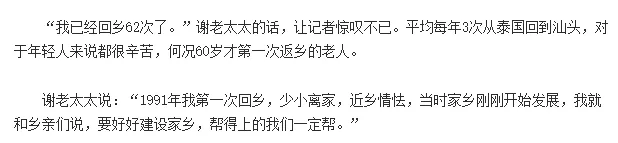 “我已经回乡62次了。”谢老太太的话，让记者惊叹不已。平均每年3次从泰国回到汕头，对于年轻人来说都很辛苦，何况60岁才第一次返乡的老人。

谢老太太说：“1991年我第一次回乡，少小离家，近乡情怯，当时家乡刚刚开始发展，我就和乡亲们说，要好好建设家乡，帮得上的我们一定帮。”